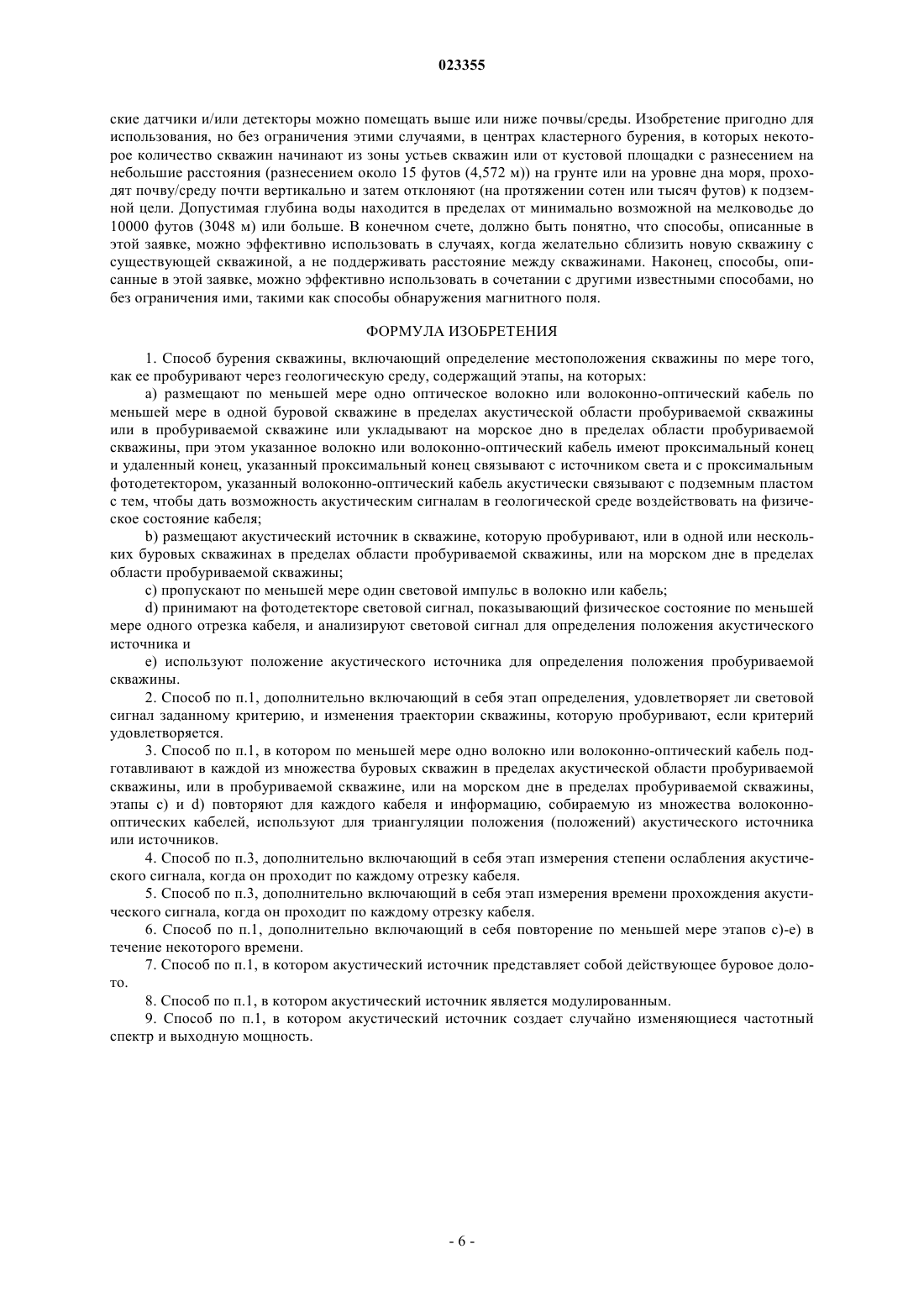 023355

ские датчики и/или детекторы можно помещать выше или ниже почвы/среды. Изобретение пригодно для использования, но без ограничения этими случаями, в центрах кластерного бурения, в которых некоторое количество скважин начинают из зоны устьев скважин или от кустовой площадки с разнесением на небольшие расстояния (разнесением около 15 футов (4,572 м)) на грунте или на уровне дна моря, проходят почву/среду почти вертикально и затем отклоняют (на протяжении сотен или тысяч футов) к подземной цели. Допустимая глубина воды находится в пределах от минимально возможной на мелководье до 10000 футов (3048 м) или больше. В конечном счете, должно быть понятно, что способы, описанные в этой заявке, можно эффективно использовать в случаях, когда желательно сблизить новую скважину с существующей скважиной, а не поддерживать расстояние между скважинами. Наконец, способы, описанные в этой заявке, можно эффективно использовать в сочетании с другими известными способами, но без ограничения ими, такими как способы обнаружения магнитного поля.

ФОРМУЛА ИЗОБРЕТЕНИЯ

1. Способ бурения скважины, включающий определение местоположения скважины по мере того, как ее пробуривают через геологическую среду, содержащий этапы, на которых:

a) размещают по меньшей мере одно оптическое волокно или волоконно-оптический кабель по меньшей мере в одной буровой скважине в пределах акустической области пробуриваемой скважины или в пробуриваемой скважине или укладывают на морское дно в пределах области пробуриваемой скважины, при этом указанное волокно или волоконно-оптический кабель имеют проксимальный конец и удаленный конец, указанный проксимальный конец связывают с источником света и с проксимальным фотодетектором, указанный волоконно-оптический кабель акустически связывают с подземным пластом с тем, чтобы дать возможность акустическим сигналам в геологической среде воздействовать на физическое состояние кабеля;

b) размещают акустический источник в скважине, которую пробуривают, или в одной или нескольких буровых скважинах в пределах области пробуриваемой скважины, или на морском дне в пределах области пробуриваемой скважины;

c) пропускают по меньшей мере один световой импульс в волокно или кабель;

d) принимают на фотодетекторе световой сигнал, показывающий физическое состояние по меньшей мере одного отрезка кабеля, и анализируют световой сигнал для определения положения акустического источника и

e) используют положение акустического источника для определения положения пробуриваемой скважины.

2. Способ по п.1, дополнительно включающий в себя этап определения, удовлетворяет ли световой сигнал заданному критерию, и изменения траектории скважины, которую пробуривают, если критерий удовлетворяется.

3. Способ по п.1, в котором по меньшей мере одно волокно или волоконно-оптический кабель подготавливают в каждой из множества буровых скважин в пределах акустической области пробуриваемой скважины, или в пробуриваемой скважине, или на морском дне в пределах пробуриваемой скважины, этапы c) и d) повторяют для каждого кабеля и информацию, собираемую из множества волоконно-оптических кабелей, используют для триангуляции положения (положений) акустического источника или источников.

4. Способ по п.3, дополнительно включающий в себя этап измерения степени ослабления акустического сигнала, когда он проходит по каждому отрезку кабеля.

5. Способ по п.3, дополнительно включающий в себя этап измерения времени прохождения акустического сигнала, когда он проходит по каждому отрезку кабеля.

6. Способ по п.1, дополнительно включающий в себя повторение по меньшей мере этапов c)-e) в течение некоторого времени.

7. Способ по п.1, в котором акустический источник представляет собой действующее буровое долото.

8. Способ по п.1, в котором акустический источник является модулированным.

9. Способ по п.1, в котором акустический источник создает случайно изменяющиеся частотный спектр и выходную мощность.

- 6 -